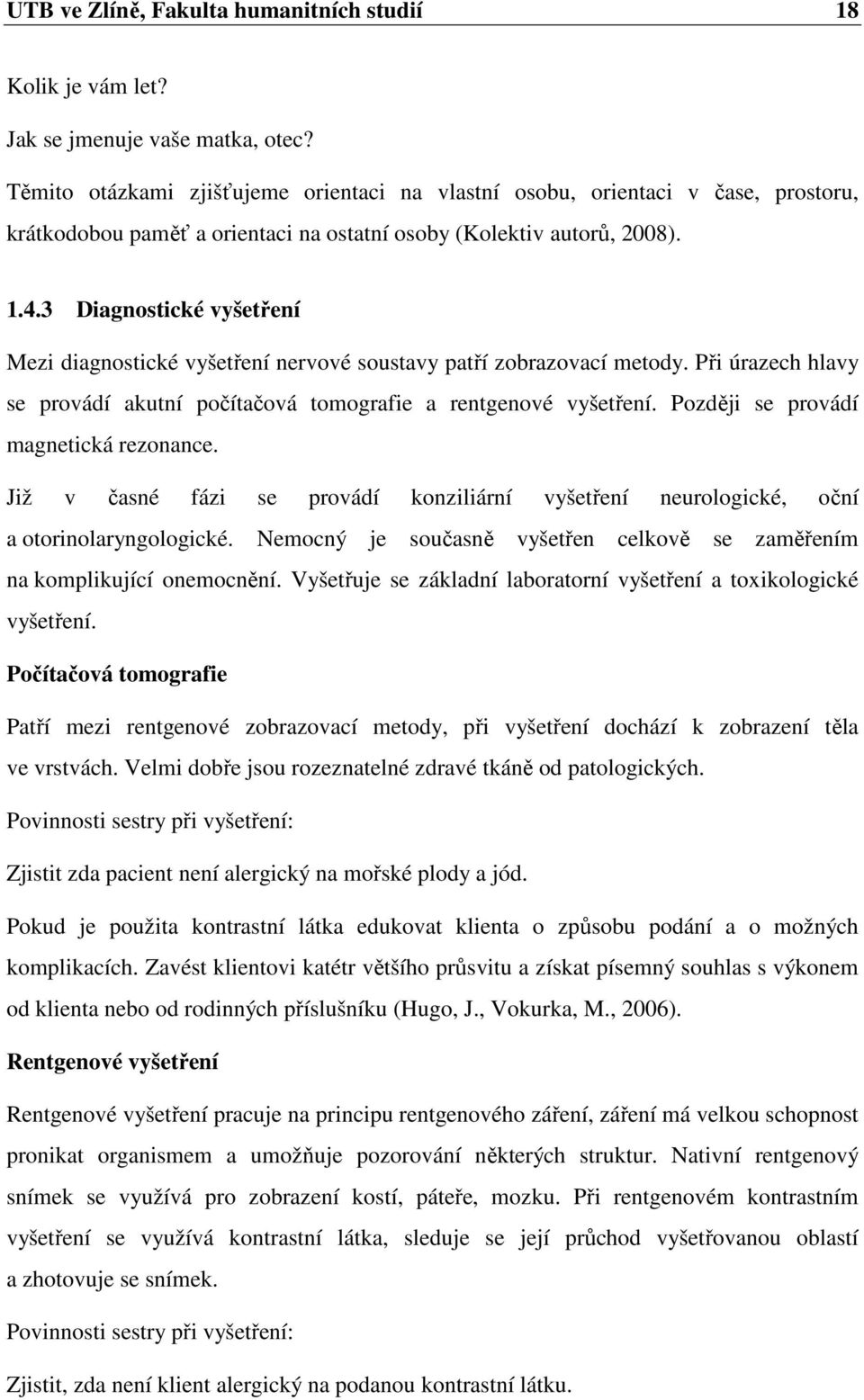 UTB ve Zlíně, Fakulta humanitních studií 18

Kolik je vám let?

Jak se jmenuje vaše matka, otec?

Těmito otázkami zjišťujeme orientaci na vlastní osobu, orientaci v čase, prostoru, krátkodobou paměť a orientaci na ostatní osoby (Kolektiv autorů, 2008).

1.4.3 Diagnostické vyšetření

Mezi diagnostické vyšetření nervové soustavy patří zobrazovací metody. Při úrazech hlavy se provádí akutní počítačová tomografie a rentgenové vyšetření. Později se provádí magnetická rezonance.

Již v časné fázi se provádí konziliární vyšetření neurologické, oční a otorinolaryngologické. Nemocný je současně vyšetřen celkově se zaměřením na komplikující onemocnění. Vyšetřuje se základní laboratorní vyšetření a toxikologické vyšetření.

Počítačová tomografie

Patří mezi rentgenové zobrazovací metody, při vyšetření dochází k zobrazení těla ve vrstvách. Velmi dobře jsou rozeznatelné zdravé tkáně od patologických.

Povinnosti sestry při vyšetření:

Zjistit zda pacient není alergický na mořské plody a jód.

Pokud je použita kontrastní látka edukovat klienta o způsobu podání a o možných komplikacích. Zavést klientovi katétr většího průsvitu a získat písemný souhlas s výkonem od klienta nebo od rodinných příslušníku (Hugo, J., Vokurka, M., 2006).

Rentgenové vyšetření

Rentgenové vyšetření pracuje na principu rentgenového záření, záření má velkou schopnost pronikat organismem a umožňuje pozorování některých struktur. Nativní rentgenový snímek se využívá pro zobrazení kostí, páteře, mozku. Při rentgenovém kontrastním vyšetření se využívá kontrastní látka, sleduje se její průchod vyšetřovanou oblastí a zhotovuje se snímek.

Povinnosti sestry při vyšetření:

Zjistit, zda není klient alergický na podanou kontrastní látku.